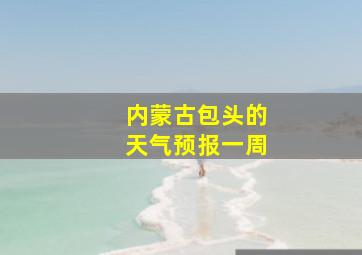 内蒙古包头的
天气预报一周